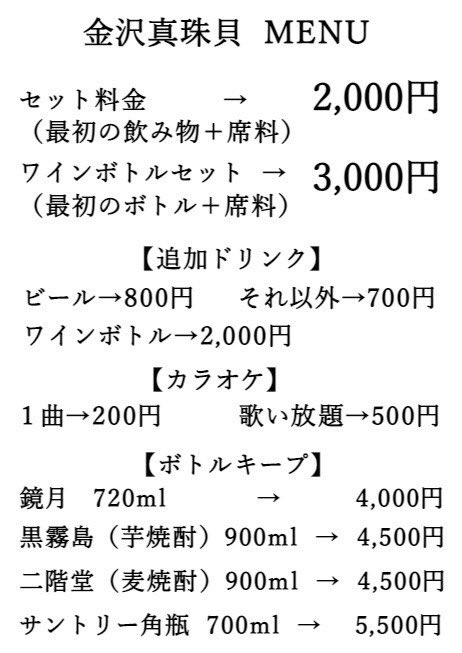 金沢真珠貝 MENU

セット料金 → 2,000円
（最初の飲み物＋席料）

ワインボトルセット → 3,000円
（最初のボトル＋席料）

【追加ドリンク】

ビール→800円 それ以外→700円

ワインボトル→2,000円

【カラオケ】

１曲→200円 歌い放題→500円

【ボトルキープ】

鏡月 720ml → 4,000円

黒霧島（芋焼酎）900ml → 4,500円

二階堂（麦焼酎）900ml → 4,500円

サントリー角瓶 700ml → 5,500円